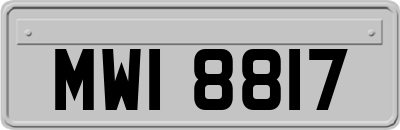 MWI 8817